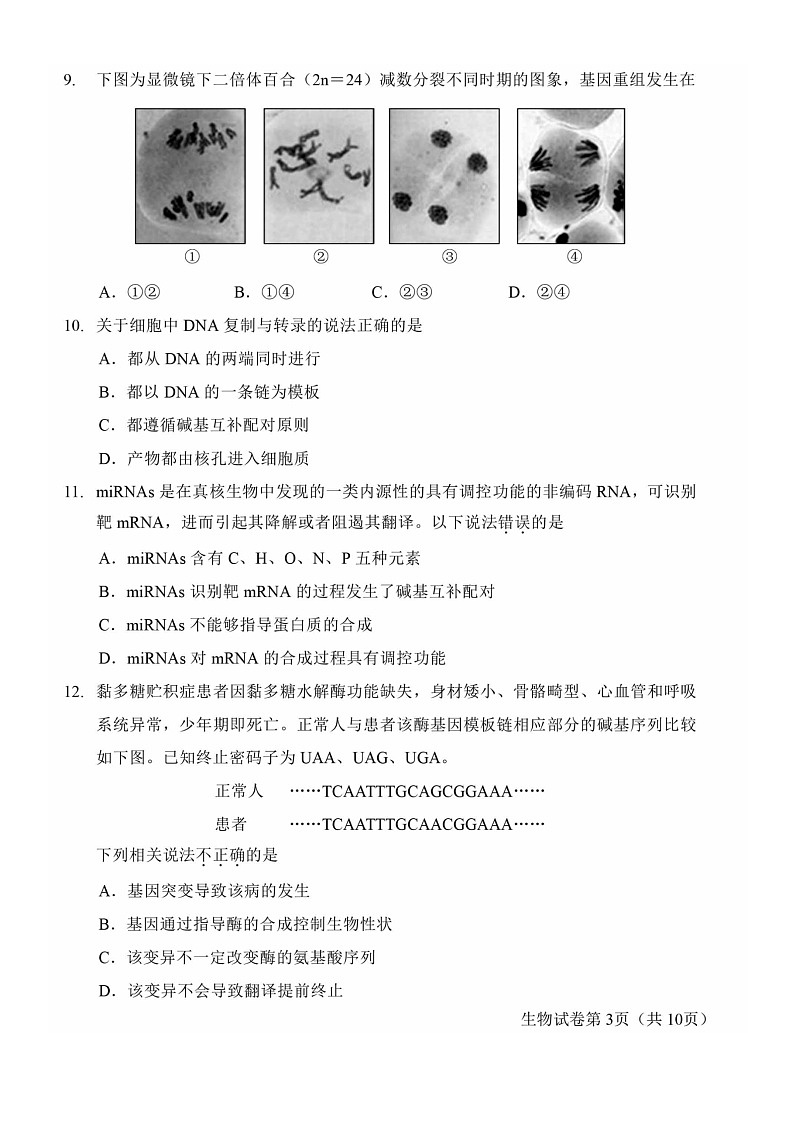 9. 下图为显微镜下二倍体百合（2n＝24）减数分裂不同时期的图象，基因重组发生在

①　②　③　④

A．①②　B．①④　C．②③　D．②④

10. 关于细胞中 DNA 复制与转录的说法正确的是

A．都从 DNA 的两端同时进行

B．都以 DNA 的一条链为模板

C．都遵循碱基互补配对原则

D．产物都由核孔进入细胞质

11. miRNAs 是在真核生物中发现的一类内源性的具有调控功能的非编码 RNA，可识别靶 mRNA，进而引起其降解或者阻遏其翻译。以下说法错误的是

A．miRNAs 含有 C、H、O、N、P 五种元素

B．miRNAs 识别靶 mRNA 的过程发生了碱基互补配对

C．miRNAs 不能够指导蛋白质的合成

D．miRNAs 对 mRNA 的合成过程具有调控功能

12. 黏多糖贮积症患者因黏多糖水解酶功能缺失，身材矮小、骨骼畸型、心血管和呼吸系统异常，少年期即死亡。正常人与患者该酶基因模板链相应部分的碱基序列比较如下图。已知终止密码子为 UAA、UAG、UGA。

正常人　……TCAATTTGCAGCGGAAA……

患者　……TCAATTTGCAACGGAAA……

下列相关说法不正确的是

A．基因突变导致该病的发生

B．基因通过指导酶的合成控制生物性状

C．该变异不一定改变酶的氨基酸序列

D．该变异不会导致翻译提前终止

生物试卷第 3页（共 10页）